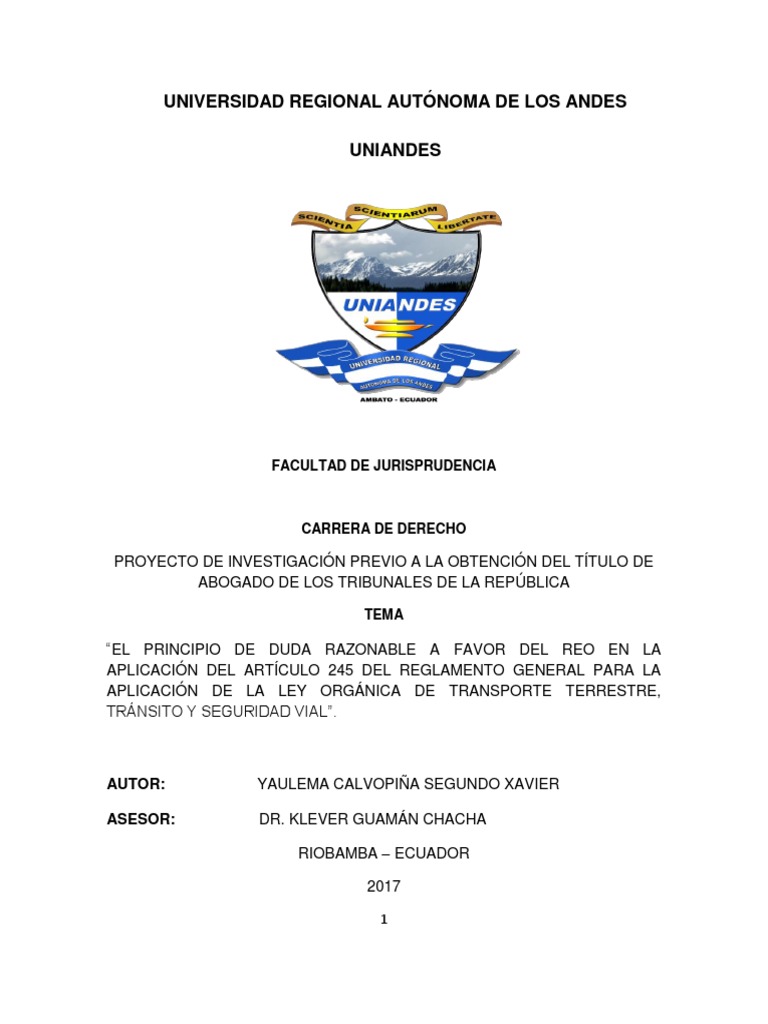 UNIVERSIDAD REGIONAL AUTÓNOMA DE LOS ANDES

UNIANDES

SCIENTIA SCIENTIARUM LIBERTATE

UNIANDES

UNIVERSIDAD REGIONAL AUTÓNOMA DE LOS ANDES

AMBATO - ECUADOR

FACULTAD DE JURISPRUDENCIA

CARRERA DE DERECHO

PROYECTO DE INVESTIGACIÓN PREVIO A LA OBTENCIÓN DEL TÍTULO DE ABOGADO DE LOS TRIBUNALES DE LA REPÚBLICA

TEMA

“EL PRINCIPIO DE DUDA RAZONABLE A FAVOR DEL REO EN LA APLICACIÓN DEL ARTÍCULO 245 DEL REGLAMENTO GENERAL PARA LA APLICACIÓN DE LA LEY ORGÁNICA DE TRANSPORTE TERRESTRE, TRÁNSITO Y SEGURIDAD VIAL”.

AUTOR: YAULEMA CALVOPIÑA SEGUNDO XAVIER

ASESOR: DR. KLEVER GUAMÁN CHACHA

RIOBAMBA – ECUADOR

2017

1